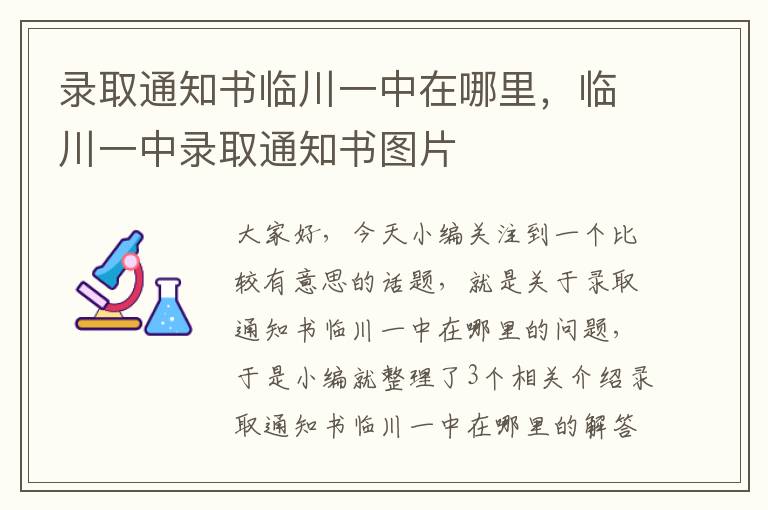 录取通知书临川一中在哪里，临川一中录取通知书图片

大家好，今天小编关注到一个比较有意思的话题，就是关于录取通知书临川一中在哪里的问题，于是小编就整理了3个相关介绍录取通知书临川一中在哪里的解答